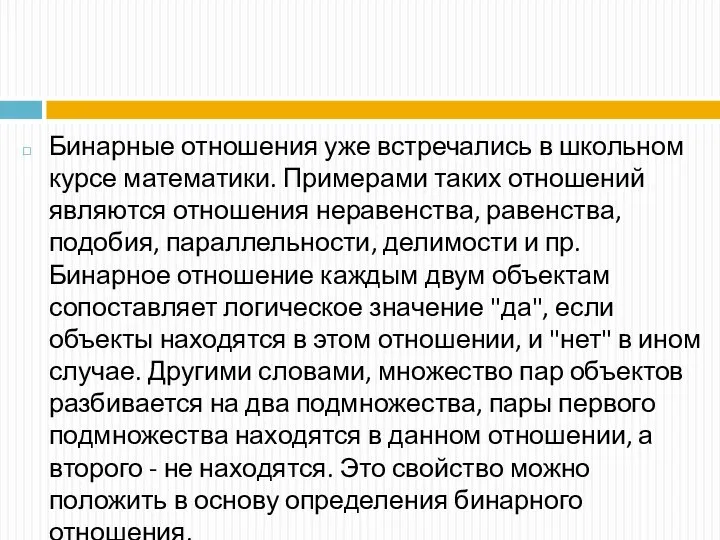 Бинарные отношения уже встречались в школьном курсе математики. Примерами таких отношений являются отношения неравенства, равенства, подобия, параллельности, делимости и пр. Бинарное отношение каждым двум объектам сопоставляет логическое значение "да", если объекты находятся в этом отношении, и "нет" в ином случае. Другими словами, множество пар объектов разбивается на два подмножества, пары первого подмножества находятся в данном отношении, а второго - не находятся. Это свойство можно положить в основу определения бинарного отношения.